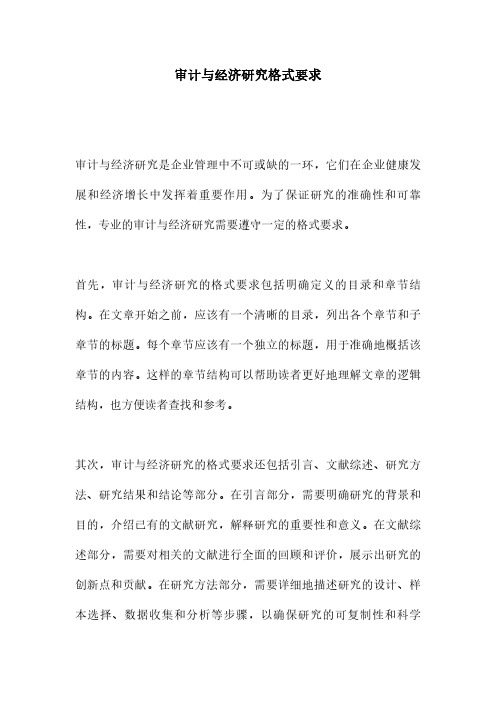 审计与经济研究格式要求

审计与经济研究是企业管理中不可或缺的一环，它们在企业健康发展和经济增长中发挥着重要作用。为了保证研究的准确性和可靠性，专业的审计与经济研究需要遵守一定的格式要求。

首先，审计与经济研究的格式要求包括明确定义的目录和章节结构。在文章开始之前，应该有一个清晰的目录，列出各个章节和子章节的标题。每个章节应该有一个独立的标题，用于准确地概括该章节的内容。这样的章节结构可以帮助读者更好地理解文章的逻辑结构，也方便读者查找和参考。

其次，审计与经济研究的格式要求还包括引言、文献综述、研究方法、研究结果和结论等部分。在引言部分，需要明确研究的背景和目的，介绍已有的文献研究，解释研究的重要性和意义。在文献综述部分，需要对相关的文献进行全面的回顾和评价，展示出研究的创新点和贡献。在研究方法部分，需要详细地描述研究的设计、样本选择、数据收集和分析等步骤，以确保研究的可复制性和科学